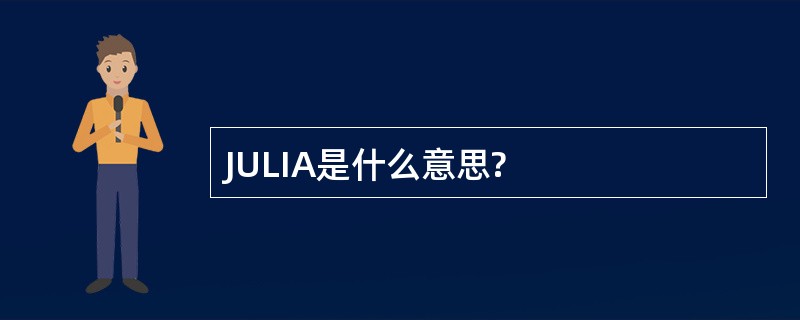 JULIA是什么意思?